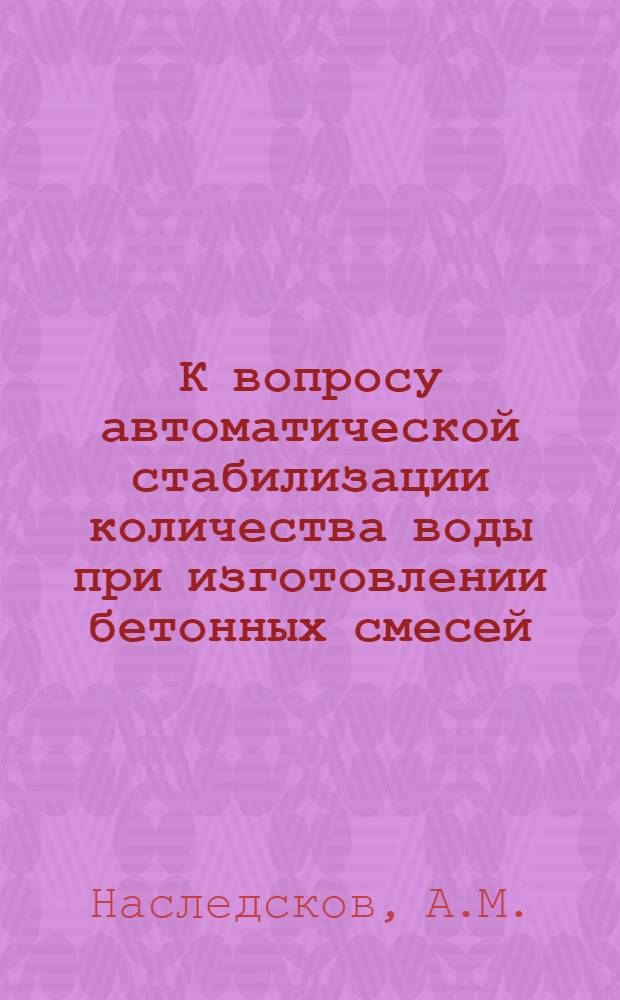 К вопросу автоматической стабилизации количества воды при изготовлении бетонных смесей

Наследсков, А.М.